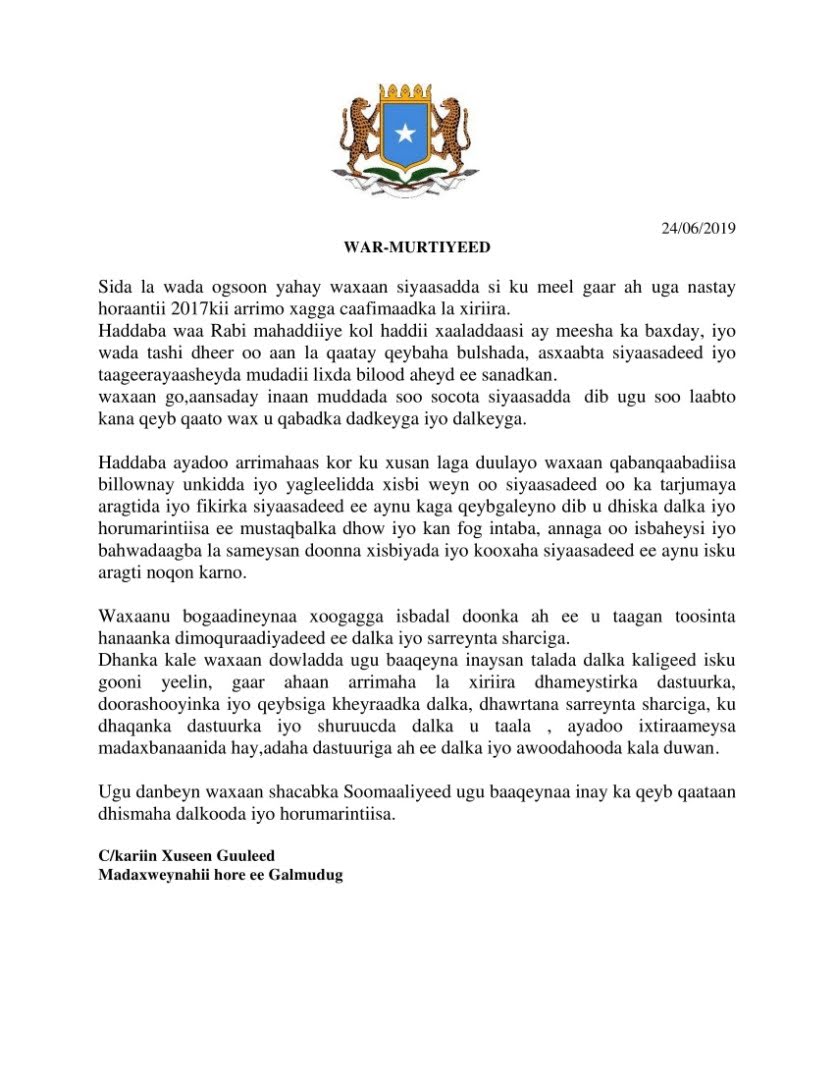 24/06/2019

WAR-MURTIYEED

Sida la wada ogsoon yahay waxaan siyaasadda si ku meel gaar ah uga nastay horaantii 2017kii arrimo xagga caafimaadka la xiriira.
Haddaba waa Rabi mahaddiiye kol haddii xaaladdaasi ay meesha ka baxday, iyo wada tashi dheer oo aan la qaatay qeybaha bulshada, asxaabta siyaasadeed iyo taageerayaasheyda mudadii lixda bilood aheyd ee sanadkan.
waxaan go,aansaday inaan muddada soo socota siyaasadda dib ugu soo laabto kana qeyb qaato wax u qabadka dadkeyga iyo dalkeyga.

Haddaba ayadoo arrimahaas kor ku xusan laga duulayo waxaan qabanqaabadiisa billownay unkidda iyo yagleelidda xisbi weyn oo siyaasadeed oo ka tarjumaya aragtida iyo fikirka siyaasadeed ee aynu kaga qeybgaleyno dib u dhiska dalka iyo horumarintiisa ee mustaqbalka dhow iyo kan fog intaba, annaga oo isbaheysi iyo bahwadaagba la sameysan doonna xisbiyada iyo kooxaha siyaasadeed ee aynu isku aragti noqon karno.

Waxaanu bogaadineynaa xoogagga isbadal doonka ah ee u taagan toosinta hanaanka dimoquraadiyadeed ee dalka iyo sarreynta sharciga.
Dhanka kale waxaan dowladda ugu baaqeyna inaysan talada dalka kaligeed isku gooni yeelin, gaar ahaan arrimaha la xiriira dhameystirka dastuurka, doorashooyinka iyo qeybsiga kheyraadka dalka, dhawrtana sarreynta sharciga, ku dhaqanka dastuurka iyo shuruucda dalka u taala , ayadoo ixtiraameysa madaxbanaanida hay,adaha dastuuriga ah ee dalka iyo awoodahooda kala duwan.

Ugu danbeyn waxaan shacabka Soomaaliyeed ugu baaqeynaa inay ka qeyb qaataan dhismaha dalkooda iyo horumarintiisa.

C/kariin Xuseen Guuleed
Madaxweynahii hore ee Galmudug